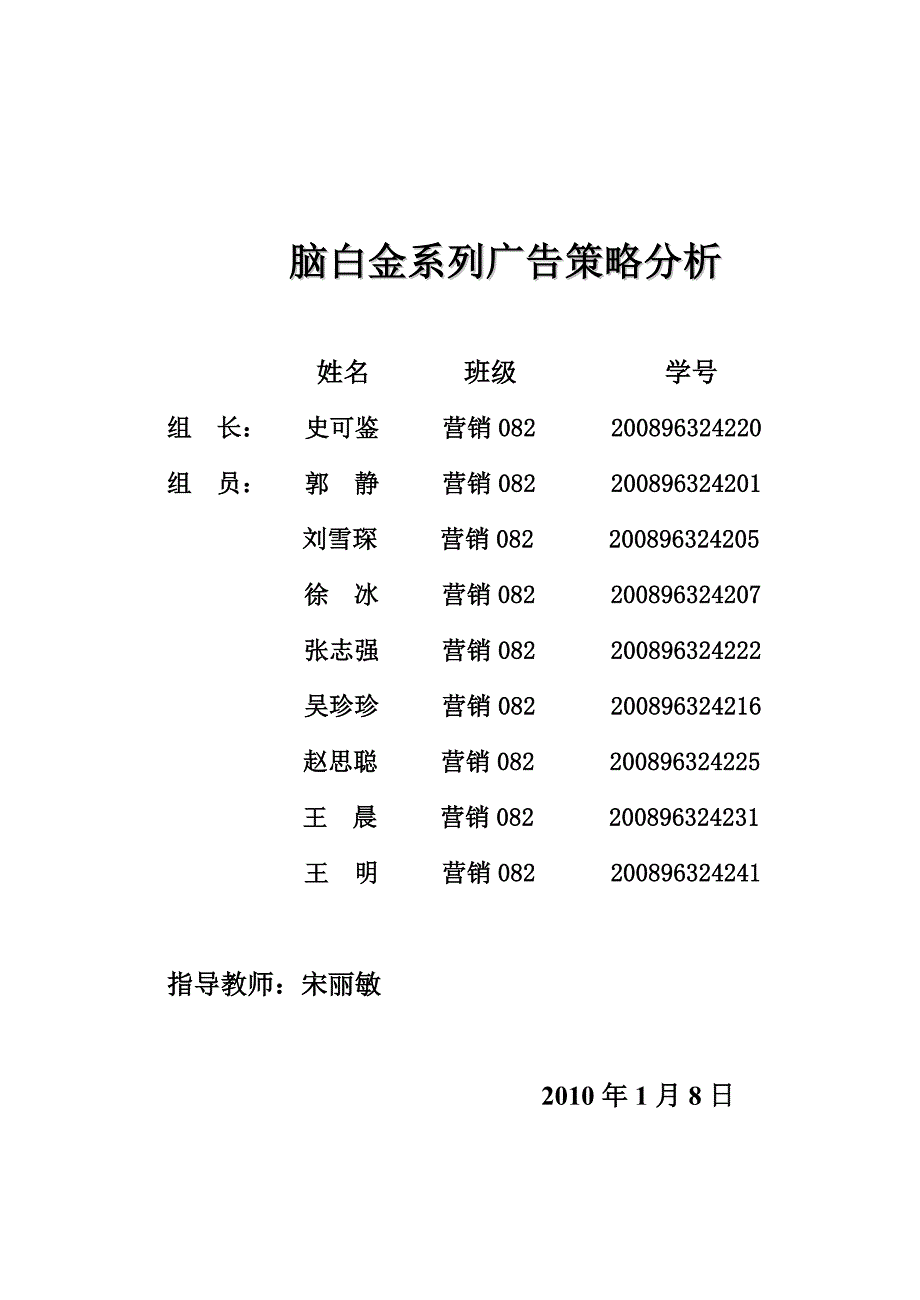 脑白金系列广告策略分析

| | 姓名 | 班级 | 学号 |
|---|---|---|---|
| 组 长： | 史可鉴 | 营销 082 | 200896324220 |
| 组 员： | 郭 静 | 营销 082 | 200896324201 |
| | 刘雪琛 | 营销 082 | 200896324205 |
| | 徐 冰 | 营销 082 | 200896324207 |
| | 张志强 | 营销 082 | 200896324222 |
| | 吴珍珍 | 营销 082 | 200896324216 |
| | 赵思聪 | 营销 082 | 200896324225 |
| | 王 晨 | 营销 082 | 200896324231 |
| | 王 明 | 营销 082 | 200896324241 |

指导教师：宋丽敏

2010 年 1 月 8 日